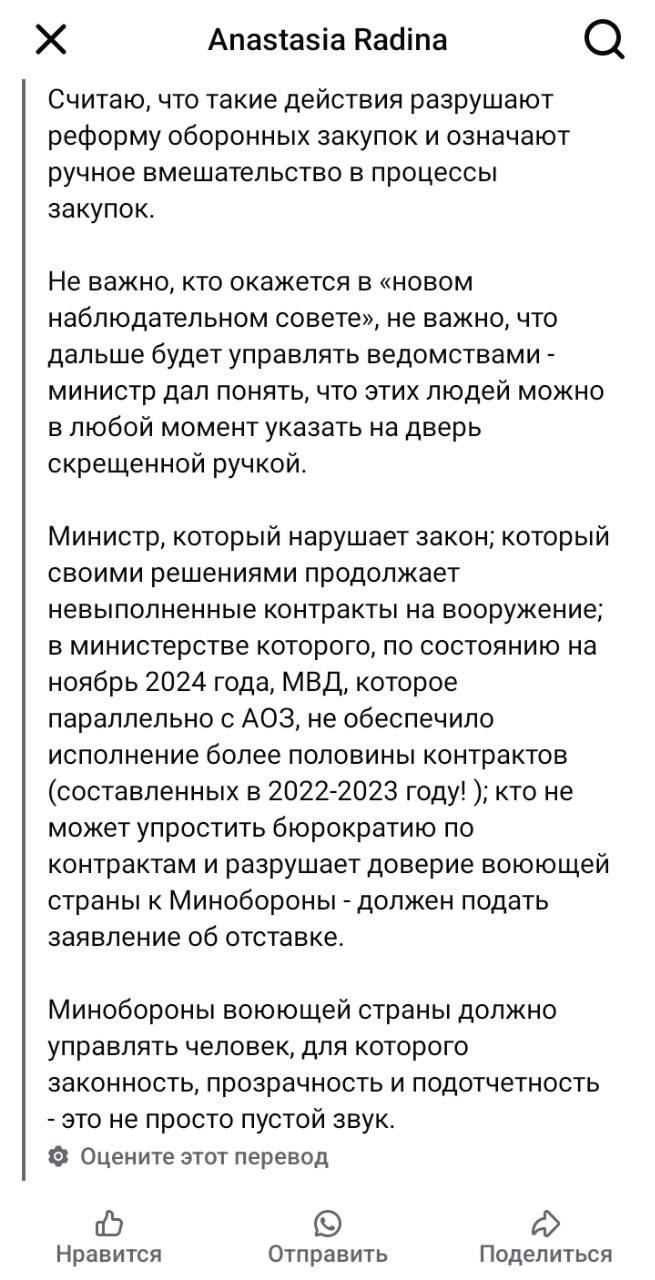 Anastasia Radina

Считаю, что такие действия разрушают реформу оборонных закупок и означают ручное вмешательство в процессы закупок.

Не важно, кто окажется в «новом наблюдательном совете», не важно, что дальше будет управлять ведомствами - министр дал понять, что этих людей можно в любой момент указать на дверь скрещенной ручкой.

Министр, который нарушает закон; который своими решениями продолжает невыполненные контракты на вооружение; в министерстве которого, по состоянию на ноябрь 2024 года, МВД, которое параллельно с АОЗ, не обеспечило исполнение более половины контрактов (составленных в 2022-2023 году! ); кто не может упростить бюрократию по контрактам и разрушает доверие воюющей страны к Минобороны - должен подать заявление об отставке.

Минобороны воюющей страны должно управлять человек, для которого законность, прозрачность и подотчетность - это не просто пустой звук.

Оцените этот перевод

Нравится
Отправить
Поделиться